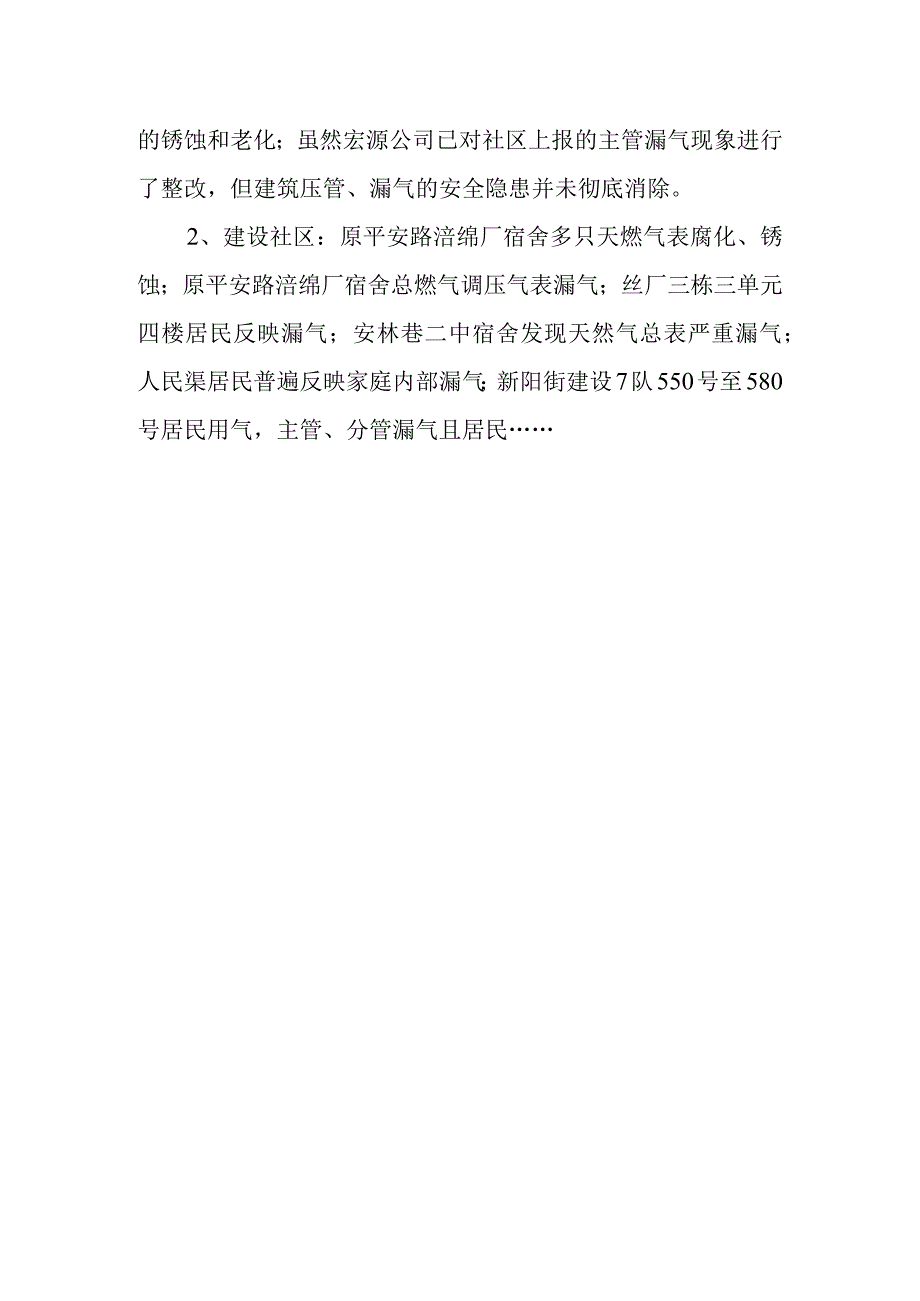 的锈蚀和老化；虽然宏源公司已对社区上报的主管漏气现象进行了整改，但建筑压管、漏气的安全隐患并未彻底消除。

2、建设社区：原平安路涪绵厂宿舍多只天燃气表腐化、锈蚀；原平安路涪绵厂宿舍总燃气调压气表漏气；丝厂三栋三单元四楼居民反映漏气；安林巷二中宿舍发现天然气总表严重漏气；人民渠居民普遍反映家庭内部漏气；新阳街建设7队550号至580号居民用气，主管、分管漏气且居民……